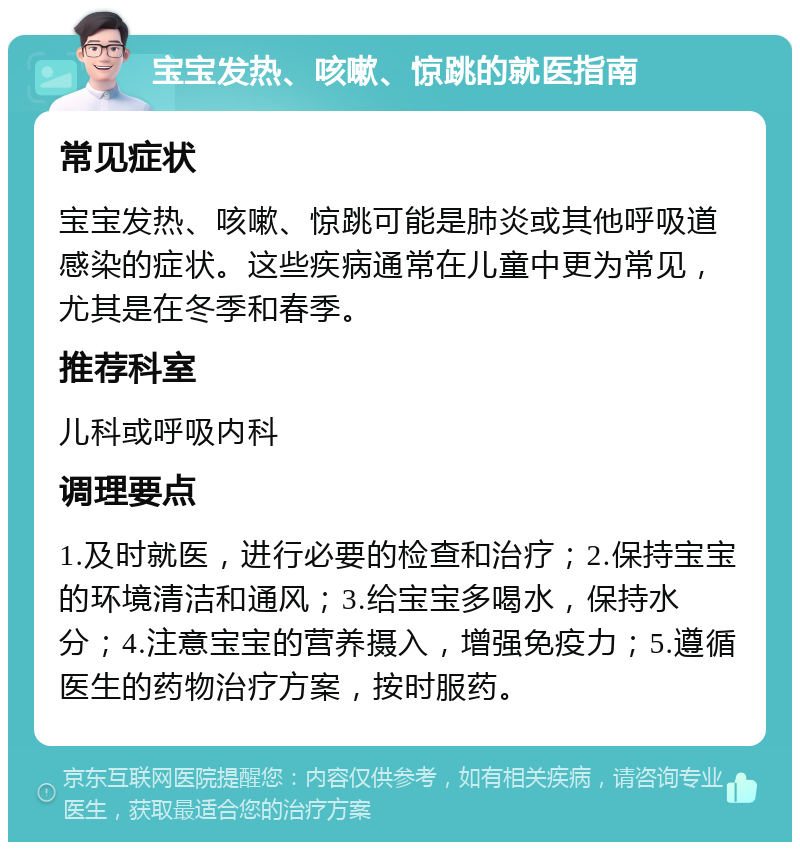 宝宝发热、咳嗽、惊跳的就医指南

常见症状

宝宝发热、咳嗽、惊跳可能是肺炎或其他呼吸道感染的症状。这些疾病通常在儿童中更为常见，尤其是在冬季和春季。

推荐科室

儿科或呼吸内科

调理要点

1.及时就医，进行必要的检查和治疗；2.保持宝宝的环境清洁和通风；3.给宝宝多喝水，保持水分；4.注意宝宝的营养摄入，增强免疫力；5.遵循医生的药物治疗方案，按时服药。

京东互联网医院提醒您：内容仅供参考，如有相关疾病，请咨询专业医生，获取最适合您的治疗方案